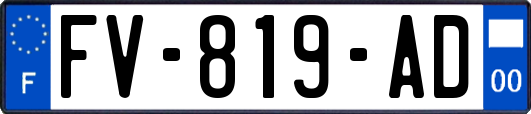 F
FV-819-AD
00